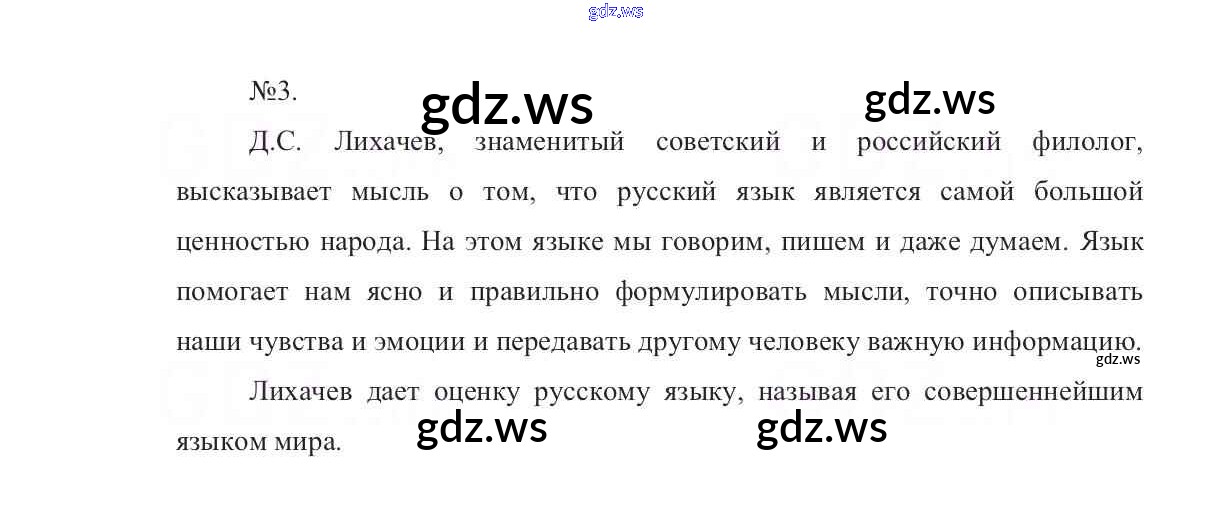 №3.

Д.С. Лихачев, знаменитый советский и российский филолог, высказывает мысль о том, что русский язык является самой большой ценностью народа. На этом языке мы говорим, пишем и даже думаем. Язык помогает нам ясно и правильно формулировать мысли, точно описывать наши чувства и эмоции и передавать другому человеку важную информацию.

Лихачев дает оценку русскому языку, называя его совершеннейшим языком мира.

gdz.ws